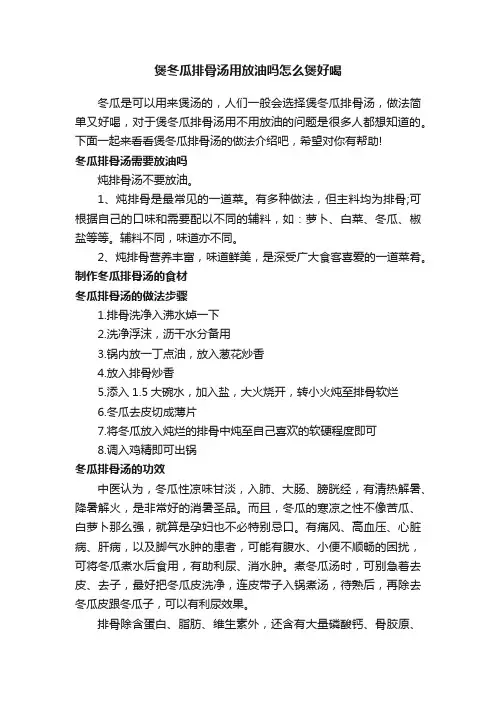 煲冬瓜排骨汤用放油吗怎么煲好喝

冬瓜是可以用来煲汤的，人们一般会选择煲冬瓜排骨汤，做法简单又好喝，对于煲冬瓜排骨汤用不用放油的问题是很多人都想知道的。下面一起来看看煲冬瓜排骨汤的做法介绍吧，希望对你有帮助!

冬瓜排骨汤需要放油吗

炖排骨汤不要放油。

1、炖排骨是最常见的一道菜。有多种做法，但主料均为排骨;可根据自己的口味和需要配以不同的辅料，如：萝卜、白菜、冬瓜、椒盐等等。辅料不同，味道亦不同。

2、炖排骨营养丰富，味道鲜美，是深受广大食客喜爱的一道菜肴。

制作冬瓜排骨汤的食材

冬瓜排骨汤的做法步骤

1.排骨洗净入沸水焯一下

2.洗净浮沫，沥干水分备用

3.锅内放一丁点油，放入葱花炒香

4.放入排骨炒香

5.添入 1.5 大碗水，加入盐，大火烧开，转小火炖至排骨软烂

6.冬瓜去皮切成薄片

7.将冬瓜放入炖烂的排骨中炖至自己喜欢的软硬程度即可

8.调入鸡精即可出锅

冬瓜排骨汤的功效

中医认为，冬瓜性凉味甘淡，入肺、大肠、膀胱经，有清热解暑、降暑解火，是非常好的消暑圣品。而且，冬瓜的寒凉之性不像苦瓜、白萝卜那么强，就算是孕妇也不必特别忌口。有痛风、高血压、心脏病、肝病，以及脚气水肿的患者，可能有腹水、小便不顺畅的困扰，可将冬瓜煮水后食用，有助利尿、消水肿。煮冬瓜汤时，可别急着去皮、去子，最好把冬瓜皮洗净，连皮带子入锅煮汤，待熟后，再除去冬瓜皮跟冬瓜子，可以有利尿效果。

排骨除含蛋白、脂肪、维生素外，还含有大量磷酸钙、骨胶原、